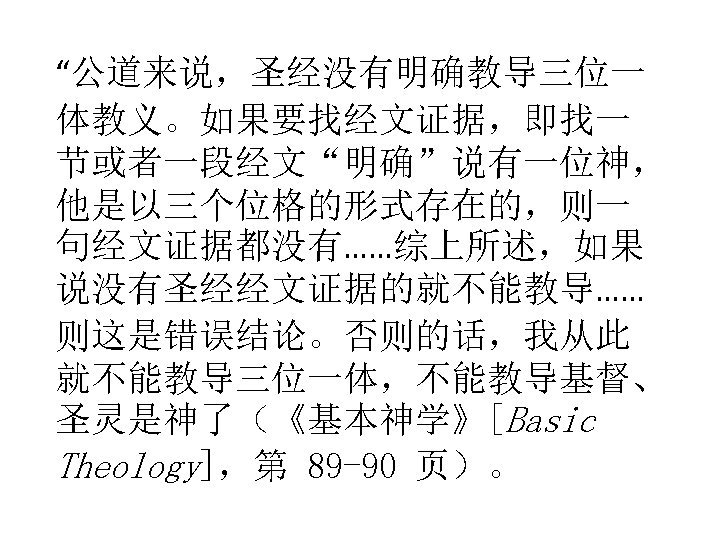 “公道来说，圣经没有明确教导三位一体教义。如果要找经文证据，即找一节或者一段经文“明确”说有一位神，他是以三个位格的形式存在的，则一句经文证据都没有……综上所述，如果说没有圣经经文证据的就不能教导……则这是错误结论。否则的话，我从此就不能教导三位一体，不能教导基督、圣灵是神了（《基本神学》[Basic Theology]，第 89-90 页）。